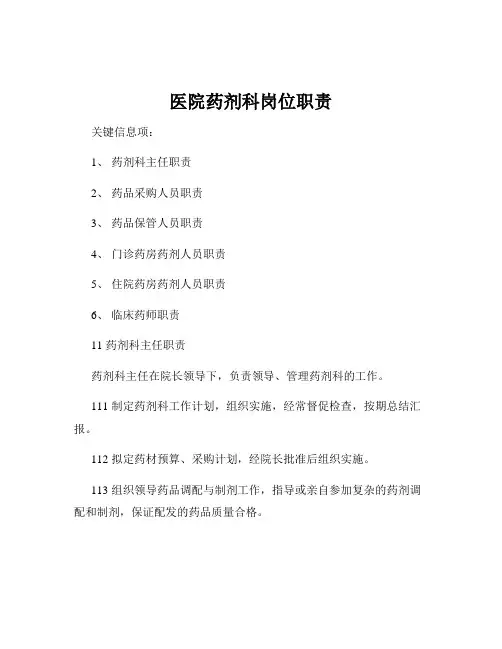 医院药剂科岗位职责

关键信息项：

1、 药剂科主任职责

2、 药品采购人员职责

3、 药品保管人员职责

4、 门诊药房药剂人员职责

5、 住院药房药剂人员职责

6、 临床药师职责

11 药剂科主任职责

药剂科主任在院长领导下，负责领导、管理药剂科的工作。

111 制定药剂科工作计划，组织实施，经常督促检查，按期总结汇报。

112 拟定药材预算、采购计划，经院长批准后组织实施。

113 组织领导药品调配与制剂工作，指导或亲自参加复杂的药剂调配和制剂，保证配发的药品质量合格。